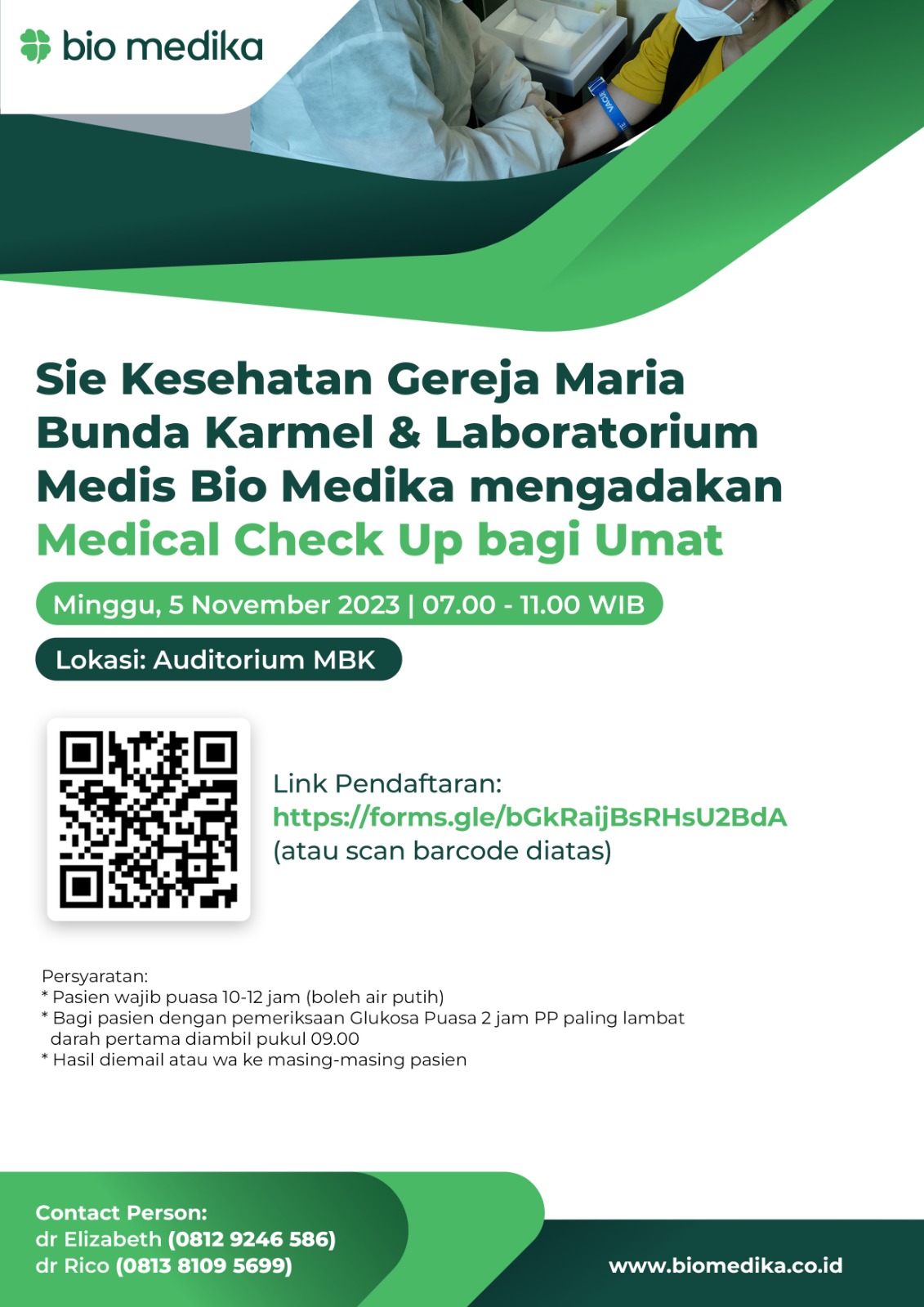 bio medika

Sie Kesehatan Gereja Maria Bunda Karmel & Laboratorium Medis Bio Medika mengadakan Medical Check Up bagi Umat

Minggu, 5 November 2023 | 07.00 - 11.00 WIB

Lokasi: Auditorium MBK

Link Pendaftaran:
https://forms.gle/bGkRaijBsRHsU2BdA
(atau scan barcode diatas)

Persyaratan:
* Pasien wajib puasa 10-12 jam (boleh air putih)
* Bagi pasien dengan pemeriksaan Glukosa Puasa 2 jam PP paling lambat darah pertama diambil pukul 09.00
* Hasil diemail atau wa ke masing-masing pasien

Contact Person:
dr Elizabeth (0812 9246 586)
dr Rico (0813 8109 5699)

www.biomedika.co.id